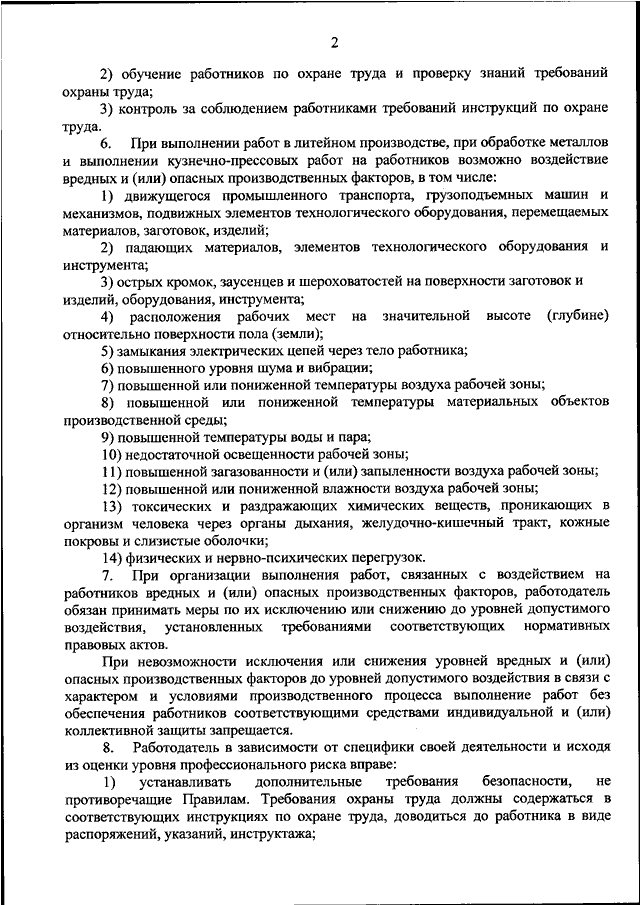 2

2) обучение работников по охране труда и проверку знаний требований охраны труда;

3) контроль за соблюдением работниками требований инструкций по охране труда.

6. При выполнении работ в литейном производстве, при обработке металлов и выполнении кузнечно-прессовых работ на работников возможно воздействие вредных и (или) опасных производственных факторов, в том числе:

1) движущегося промышленного транспорта, грузоподъемных машин и механизмов, подвижных элементов технологического оборудования, перемещаемых материалов, заготовок, изделий;

2) падающих материалов, элементов технологического оборудования и инструмента;

3) острых кромок, заусенцев и шероховатостей на поверхности заготовок и изделий, оборудования, инструмента;

4) расположения рабочих мест на значительной высоте (глубине) относительно поверхности пола (земли);

5) замыкания электрических цепей через тело работника;

6) повышенного уровня шума и вибрации;

7) повышенной или пониженной температуры воздуха рабочей зоны;

8) повышенной или пониженной температуры материальных объектов производственной среды;

9) повышенной температуры воды и пара;

10) недостаточной освещенности рабочей зоны;

11) повышенной загазованности и (или) запыленности воздуха рабочей зоны;

12) повышенной или пониженной влажности воздуха рабочей зоны;

13) токсических и раздражающих химических веществ, проникающих в организм человека через органы дыхания, желудочно-кишечный тракт, кожные покровы и слизистые оболочки;

14) физических и нервно-психических перегрузок.

7. При организации выполнения работ, связанных с воздействием на работников вредных и (или) опасных производственных факторов, работодатель обязан принимать меры по их исключению или снижению до уровней допустимого воздействия, установленных требованиями соответствующих нормативных правовых актов.

При невозможности исключения или снижения уровней вредных и (или) опасных производственных факторов до уровней допустимого воздействия в связи с характером и условиями производственного процесса выполнение работ без обеспечения работников соответствующими средствами индивидуальной и (или) коллективной защиты запрещается.

8. Работодатель в зависимости от специфики своей деятельности и исходя из оценки уровня профессионального риска вправе:

1) устанавливать дополнительные требования безопасности, не противоречащие Правилам. Требования охраны труда должны содержаться в соответствующих инструкциях по охране труда, доводиться до работника в виде распоряжений, указаний, инструктажа;